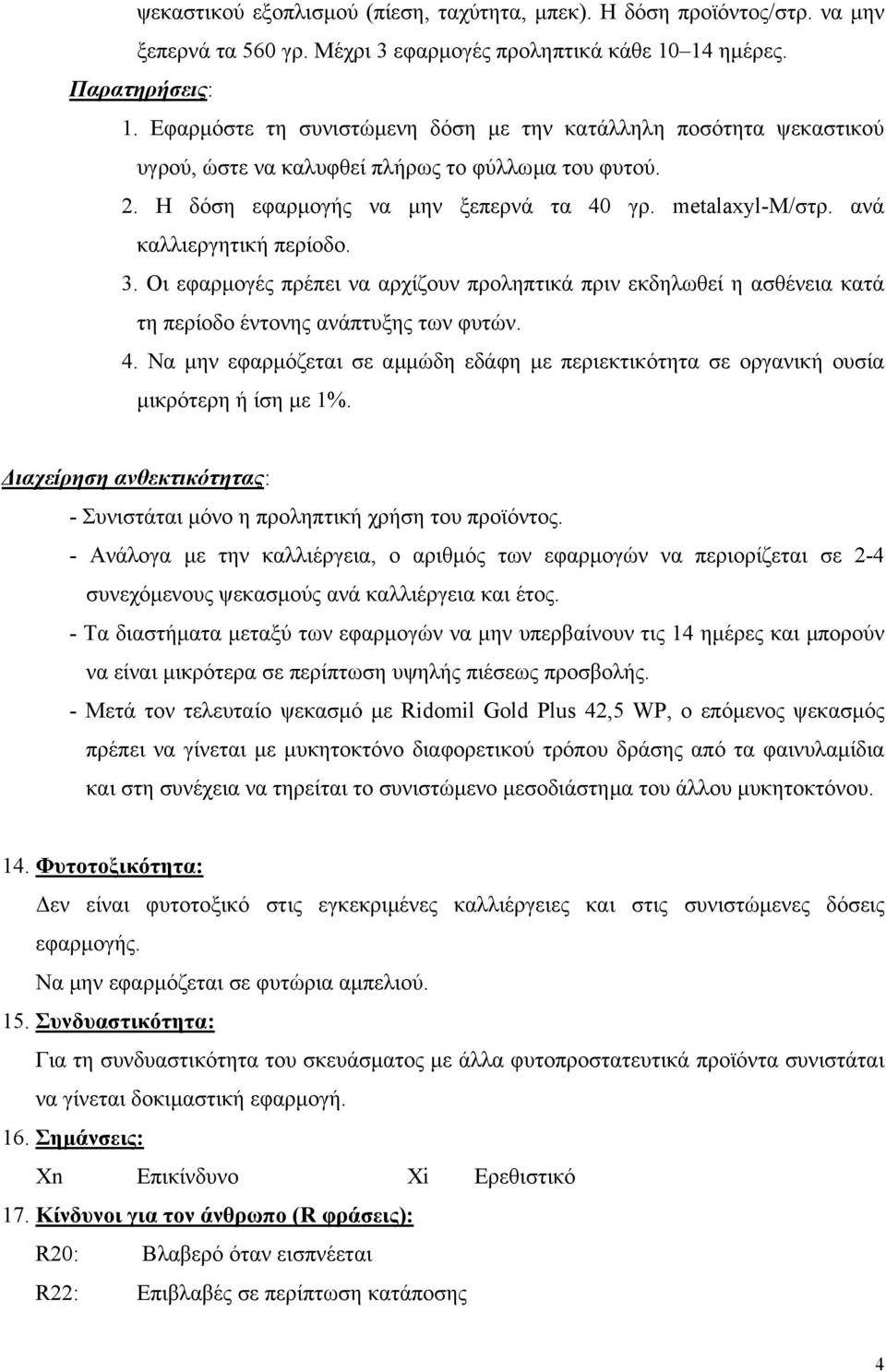 ψεκαστικού εξοπλισμού (πίεση, ταχύτητα, μπεκ). Η δόση προϊόντος/στρ. να μην ξεπερνά τα 560 γρ. Μέχρι 3 εφαρμογές προληπτικά κάθε 10–14 ημέρες.

Παρατηρήσεις:

1. Εφαρμόστε τη συνιστώμενη δόση με την κατάλληλη ποσότητα ψεκαστικού υγρού, ώστε να καλυφθεί πλήρως το φύλλωμα του φυτού.

2. Η δόση εφαρμογής να μην ξεπερνά τα 40 γρ. metalaxyl-M/στρ. ανά καλλιεργητική περίοδο.

3. Οι εφαρμογές πρέπει να αρχίζουν προληπτικά πριν εκδηλωθεί η ασθένεια κατά τη περίοδο έντονης ανάπτυξης των φυτών.

4. Να μην εφαρμόζεται σε αμμώδη εδάφη με περιεκτικότητα σε οργανική ουσία μικρότερη ή ίση με 1%.

Διαχείρηση ανθεκτικότητας:

- Συνιστάται μόνο η προληπτική χρήση του προϊόντος.

- Ανάλογα με την καλλιέργεια, ο αριθμός των εφαρμογών να περιορίζεται σε 2-4 συνεχόμενους ψεκασμούς ανά καλλιέργεια και έτος.

- Τα διαστήματα μεταξύ των εφαρμογών να μην υπερβαίνουν τις 14 ημέρες και μπορούν να είναι μικρότερα σε περίπτωση υψηλής πιέσεως προσβολής.

- Μετά τον τελευταίο ψεκασμό με Ridomil Gold Plus 42,5 WP, ο επόμενος ψεκασμός πρέπει να γίνεται με μυκητοκτόνο διαφορετικού τρόπου δράσης από τα φαινυλαμίδια και στη συνέχεια να τηρείται το συνιστώμενο μεσοδιάστημα του άλλου μυκητοκτόνου.

14. Φυτοτοξικότητα:

Δεν είναι φυτοτοξικό στις εγκεκριμένες καλλιέργειες και στις συνιστώμενες δόσεις εφαρμογής.

Να μην εφαρμόζεται σε φυτώρια αμπελιού.

15. Συνδυαστικότητα:

Για τη συνδυαστικότητα του σκευάσματος με άλλα φυτοπροστατευτικά προϊόντα συνιστάται να γίνεται δοκιμαστική εφαρμογή.

16. Σημάνσεις:

Xn Επικίνδυνο Xi Ερεθιστικό

17. Κίνδυνοι για τον άνθρωπο (R φράσεις):

R20: Βλαβερό όταν εισπνέεται

R22: Επιβλαβές σε περίπτωση κατάποσης

4